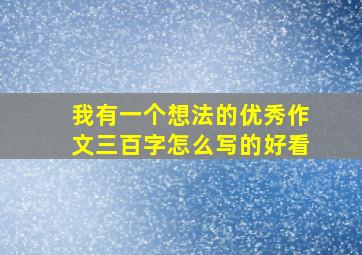 我有一个想法的优秀作文三百字怎么写的好看